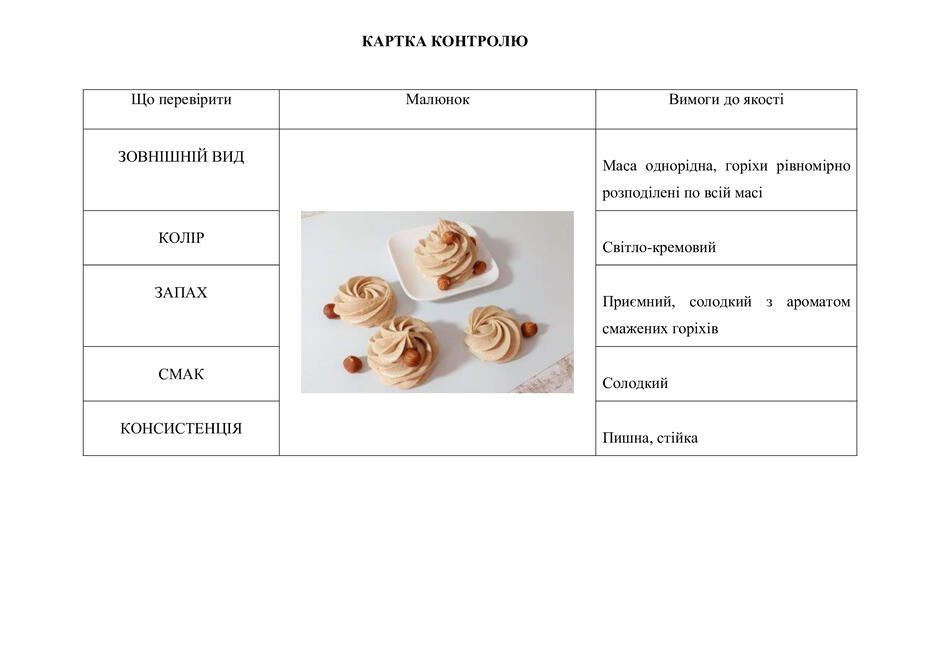 КАРТКА КОНТРОЛЮ

| Що перевірити | Малюнок | Вимоги до якості |
|---|---|---|
| ЗОВНІШНІЙ ВИД | | Маса однорідна, горіхи рівномірно розподілені по всій масі |
| КОЛІР | | Світло-кремовий |
| ЗАПАХ | | Приємний, солодкий з ароматом смажених горіхів |
| СМАК | | Солодкий |
| КОНСИСТЕНЦІЯ | | Пишна, стійка |